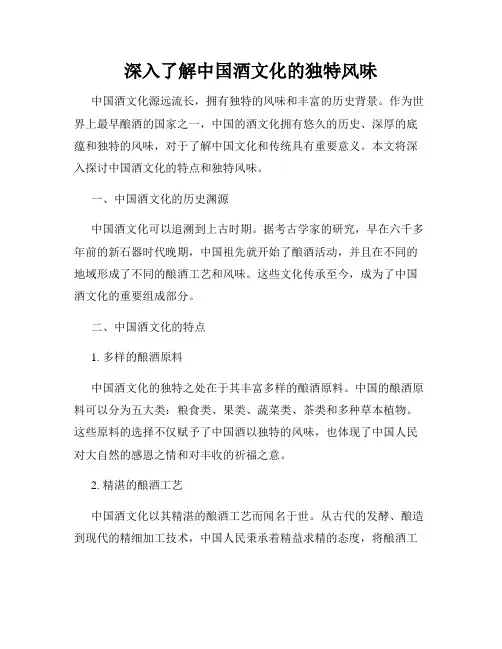 深入了解中国酒文化的独特风味

中国酒文化源远流长，拥有独特的风味和丰富的历史背景。作为世界上最早酿酒的国家之一，中国的酒文化拥有悠久的历史、深厚的底蕴和独特的风味，对于了解中国文化和传统具有重要意义。本文将深入探讨中国酒文化的特点和独特风味。

一、中国酒文化的历史渊源

中国酒文化可以追溯到上古时期。据考古学家的研究，早在六千多年前的新石器时代晚期，中国祖先就开始了酿酒活动，并且在不同的地域形成了不同的酿酒工艺和风味。这些文化传承至今，成为了中国酒文化的重要组成部分。

二、中国酒文化的特点

1. 多样的酿酒原料

中国酒文化的独特之处在于其丰富多样的酿酒原料。中国的酿酒原料可以分为五大类：粮食类、果类、蔬菜类、茶类和多种草本植物。这些原料的选择不仅赋予了中国酒以独特的风味，也体现了中国人民对大自然的感恩之情和对丰收的祈福之意。

2. 精湛的酿酒工艺

中国酒文化以其精湛的酿酒工艺而闻名于世。从古代的发酵、酿造到现代的精细加工技术，中国人民秉承着精益求精的态度，将酿酒工